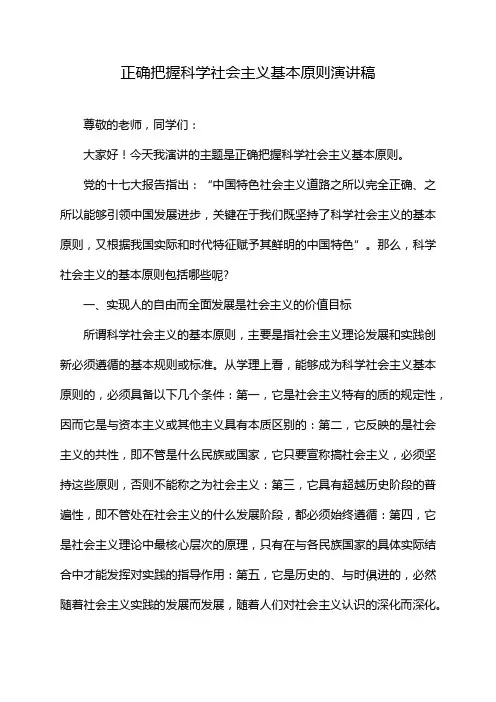 正确把握科学社会主义基本原则演讲稿

尊敬的老师，同学们：

大家好！今天我演讲的主题是正确把握科学社会主义基本原则。

党的十七大报告指出：“中国特色社会主义道路之所以完全正确、之所以能够引领中国发展进步，关键在于我们既坚持了科学社会主义的基本原则，又根据我国实际和时代特征赋予其鲜明的中国特色”。那么，科学社会主义的基本原则包括哪些呢?

一、实现人的自由而全面发展是社会主义的价值目标

所谓科学社会主义的基本原则，主要是指社会主义理论发展和实践创新必须遵循的基本规则或标准。从学理上看，能够成为科学社会主义基本原则的，必须具备以下几个条件：第一，它是社会主义特有的质的规定性，因而它是与资本主义或其他主义具有本质区别的：第二，它反映的是社会主义的共性，即不管是什么民族或国家，它只要宣称搞社会主义，必须坚持这些原则，否则不能称之为社会主义：第三，它具有超越历史阶段的普遍性，即不管处在社会主义的什么发展阶段，都必须始终遵循：第四，它是社会主义理论中最核心层次的原理，只有在与各民族国家的具体实际结合中才能发挥对实践的指导作用：第五，它是历史的、与时俱进的，必然随着社会主义实践的发展而发展，随着人们对社会主义认识的深化而深化。